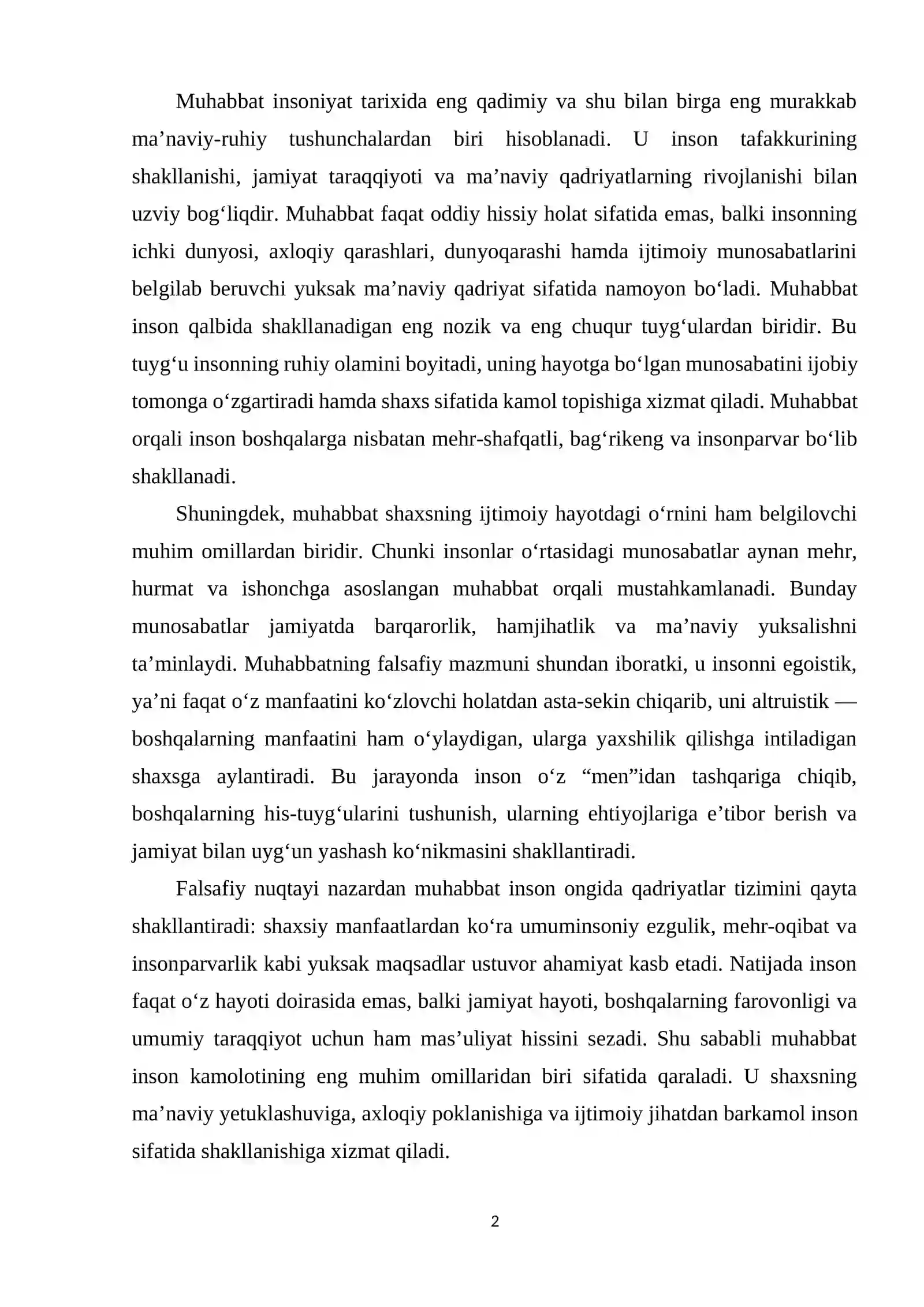 Muhabbat insoniyat tarixida eng qadimiy va shu bilan birga eng murakkab ma'naviy-ruhiy tushunchalardan biri hisoblanadi. U inson tafakkurining shakllanishi, jamiyat taraqqiyoti va ma'naviy qadriyatlarning rivojlanishi bilan uzviy bog'liqdir. Muhabbat faqat oddiy hissiy holat sifatida emas, balki insonning ichki dunyosi, axloqiy qarashlari, dunyoqarashi hamda ijtimoiy munosabatlarini belgilab beruvchi yuksak ma'naviy qadriyat sifatida namoyon bo'ladi. Muhabbat inson qalbida shakllanadigan eng nozik va eng chuqur tuyg'ulardan biridir. Bu tuyg'u insonning ruhiy olamini boyitadi, uning hayotga bo'lgan munosabatini ijobiy tomonga o'zgartiradi hamda shaxs sifatida kamol topishiga xizmat qiladi. Muhabbat orqali inson boshqalarga nisbatan mehr-shafqatli, bag'rikeng va insonparvar bo'lib shakllanadi.

Shuningdek, muhabbat shaxsning ijtimoiy hayotdagi o'rnini ham belgilovchi muhim omillardan biridir. Chunki insonlar o'rtasidagi munosabatlar aynan mehr, hurmat va ishonchga asoslangan muhabbat orqali mustahkamlanadi. Bunday munosabatlar jamiyatda barqarorlik, hamjihatlik va ma'naviy yuksalishni ta'minlaydi. Muhabbatning falsafiy mazmuni shundan iboratki, u insonni egoistik, ya'ni faqat o'z manfaatini ko'zlovchi holatdan asta-sekin chiqarib, uni altruistik — boshqalarning manfaatini ham o'ylaydigan, ularga yaxshilik qilishga intiladigan shaxsga aylantiradi. Bu jarayonda inson o'z "men"idan tashqariga chiqib, boshqalarning his-tuyg'ularini tushunish, ularning ehtiyojlariga e'tibor berish va jamiyat bilan uyg'un yashash ko'nikmasini shakllantiradi.

Falsafiy nuqtayi nazardan muhabbat inson ongida qadriyatlar tizimini qayta shakllantiradi: shaxsiy manfaatlardan ko'ra umuminsoniy ezgulik, mehr-oqibat va insonparvarlik kabi yuksak maqsadlar ustuvor ahamiyat kasb etadi. Natijada inson faqat o'z hayoti doirasida emas, balki jamiyat hayoti, boshqalarning farovonligi va umumiy taraqqiyot uchun ham mas'uliyat hissini sezadi. Shu sababli muhabbat inson kamolotining eng muhim omillaridan biri sifatida qaraladi. U shaxsning ma'naviy yetuklashuviga, axloqiy poklanishiga va ijtimoiy jihatdan barkamol inson sifatida shakllanishiga xizmat qiladi.

2